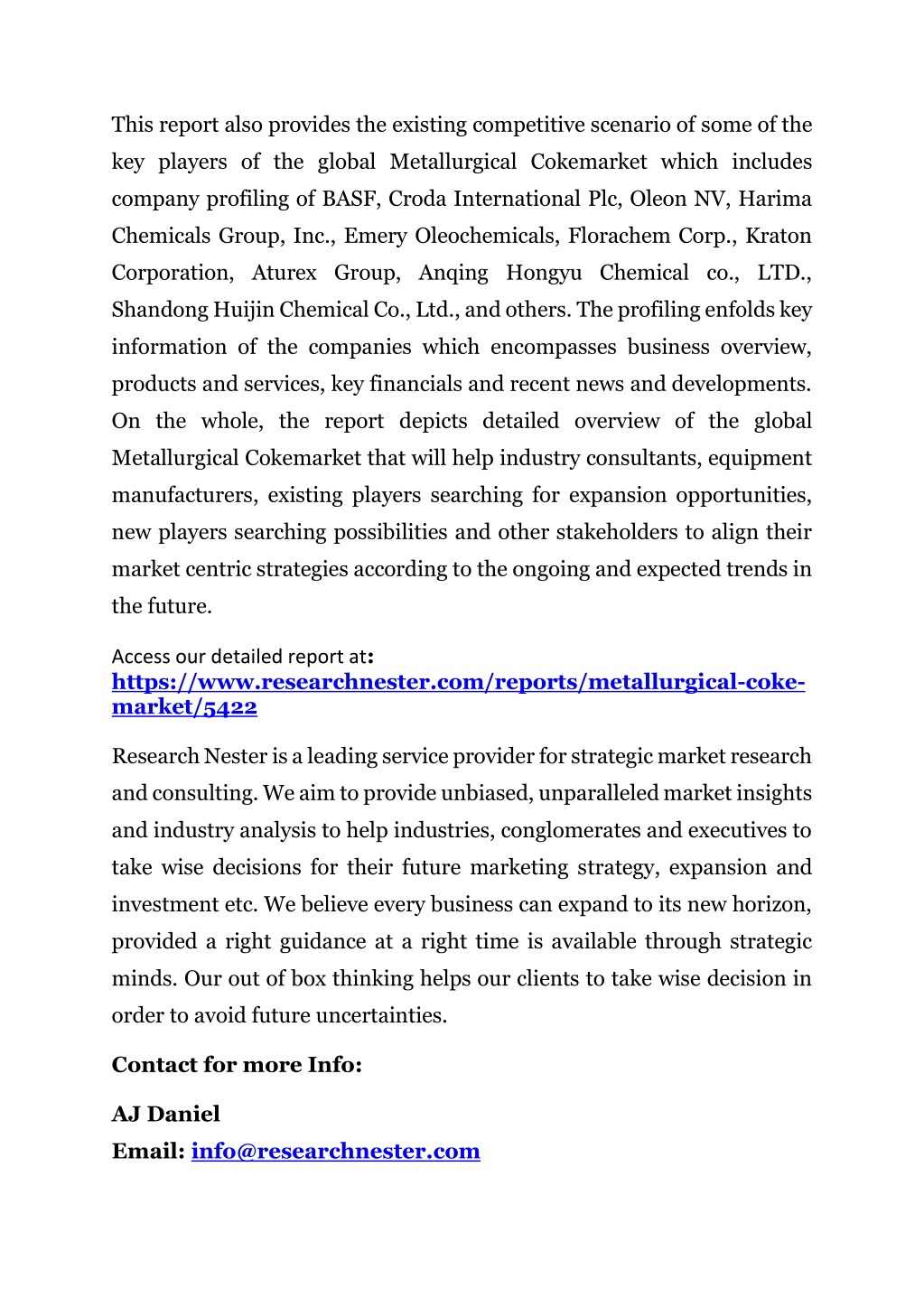 This report also provides the existing competitive scenario of some of the key players of the global Metallurgical Cokemarket which includes company profiling of BASF, Croda International Plc, Oleon NV, Harima Chemicals Group, Inc., Emery Oleochemicals, Florachem Corp., Kraton Corporation, Aturex Group, Anqing Hongyu Chemical co., LTD., Shandong Huijin Chemical Co., Ltd., and others. The profiling enfolds key information of the companies which encompasses business overview, products and services, key financials and recent news and developments. On the whole, the report depicts detailed overview of the global Metallurgical Cokemarket that will help industry consultants, equipment manufacturers, existing players searching for expansion opportunities, new players searching possibilities and other stakeholders to align their market centric strategies according to the ongoing and expected trends in the future.

Access our detailed report at:
https://www.researchnester.com/reports/metallurgical-coke-market/5422

Research Nester is a leading service provider for strategic market research and consulting. We aim to provide unbiased, unparalleled market insights and industry analysis to help industries, conglomerates and executives to take wise decisions for their future marketing strategy, expansion and investment etc. We believe every business can expand to its new horizon, provided a right guidance at a right time is available through strategic minds. Our out of box thinking helps our clients to take wise decision in order to avoid future uncertainties.

Contact for more Info:

AJ Daniel
Email: info@researchnester.com